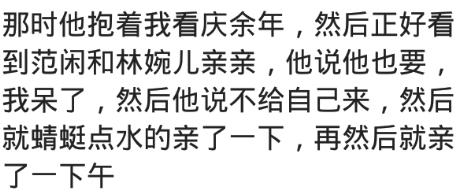 那时他抱着我看庆余年，然后正好看到范闲和林婉儿亲亲，他说他也要，我呆了，然后他说不给自己来，然后就蜻蜓点水的亲了一下，再然后就亲了一下午